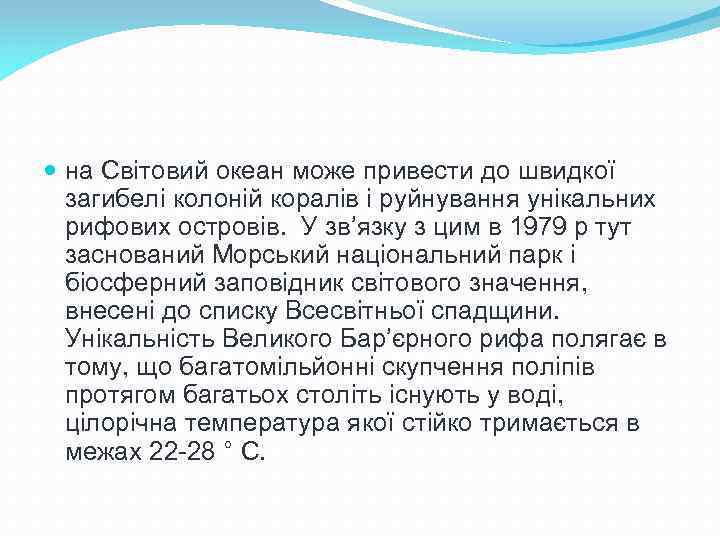 на Світовий океан може привести до швидкої загибелі колоній коралів і руйнування унікальних рифових островів. У зв’язку з цим в 1979 р тут заснований Морський національний парк і біосферний заповідник світового значення, внесені до списку Всесвітньої спадщини. Унікальність Великого Бар’єрного рифа полягає в тому, що багатомільйонні скупчення поліпів протягом багатьох століть існують у воді, цілорічна температура якої стійко тримається в межах 22-28 ° С.